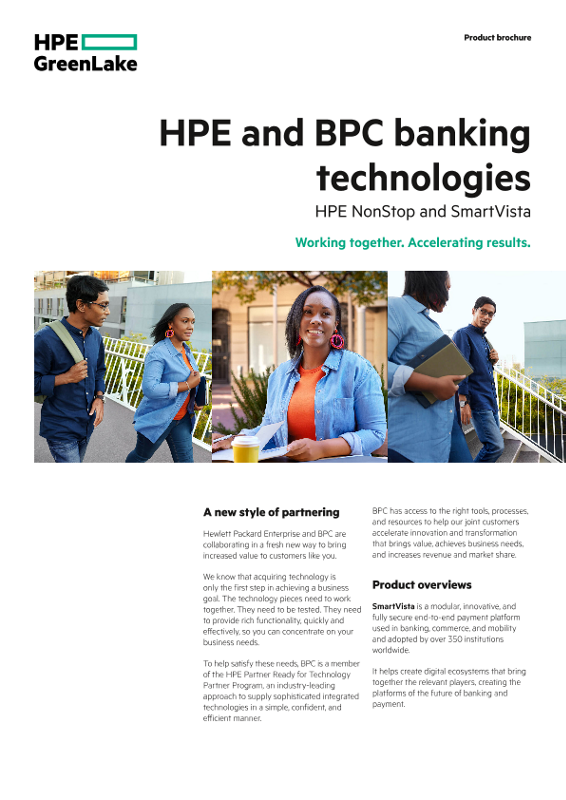 HPE GreenLake

Product brochure

HPE and BPC banking technologies

HPE NonStop and SmartVista

Working together. Accelerating results.

A new style of partnering

Hewlett Packard Enterprise and BPC are collaborating in a fresh new way to bring increased value to customers like you.

We know that acquiring technology is only the first step in achieving a business goal. The technology pieces need to work together. They need to be tested. They need to provide rich functionality, quickly and effectively, so you can concentrate on your business needs.

To help satisfy these needs, BPC is a member of the HPE Partner Ready for Technology Partner Program, an industry-leading approach to supply sophisticated integrated technologies in a simple, confident, and efficient manner.

BPC has access to the right tools, processes, and resources to help our joint customers accelerate innovation and transformation that brings value, achieves business needs, and increases revenue and market share.

Product overviews

SmartVista is a modular, innovative, and fully secure end-to-end payment platform used in banking, commerce, and mobility and adopted by over 350 institutions worldwide.

It helps create digital ecosystems that bring together the relevant players, creating the platforms of the future of banking and payment.